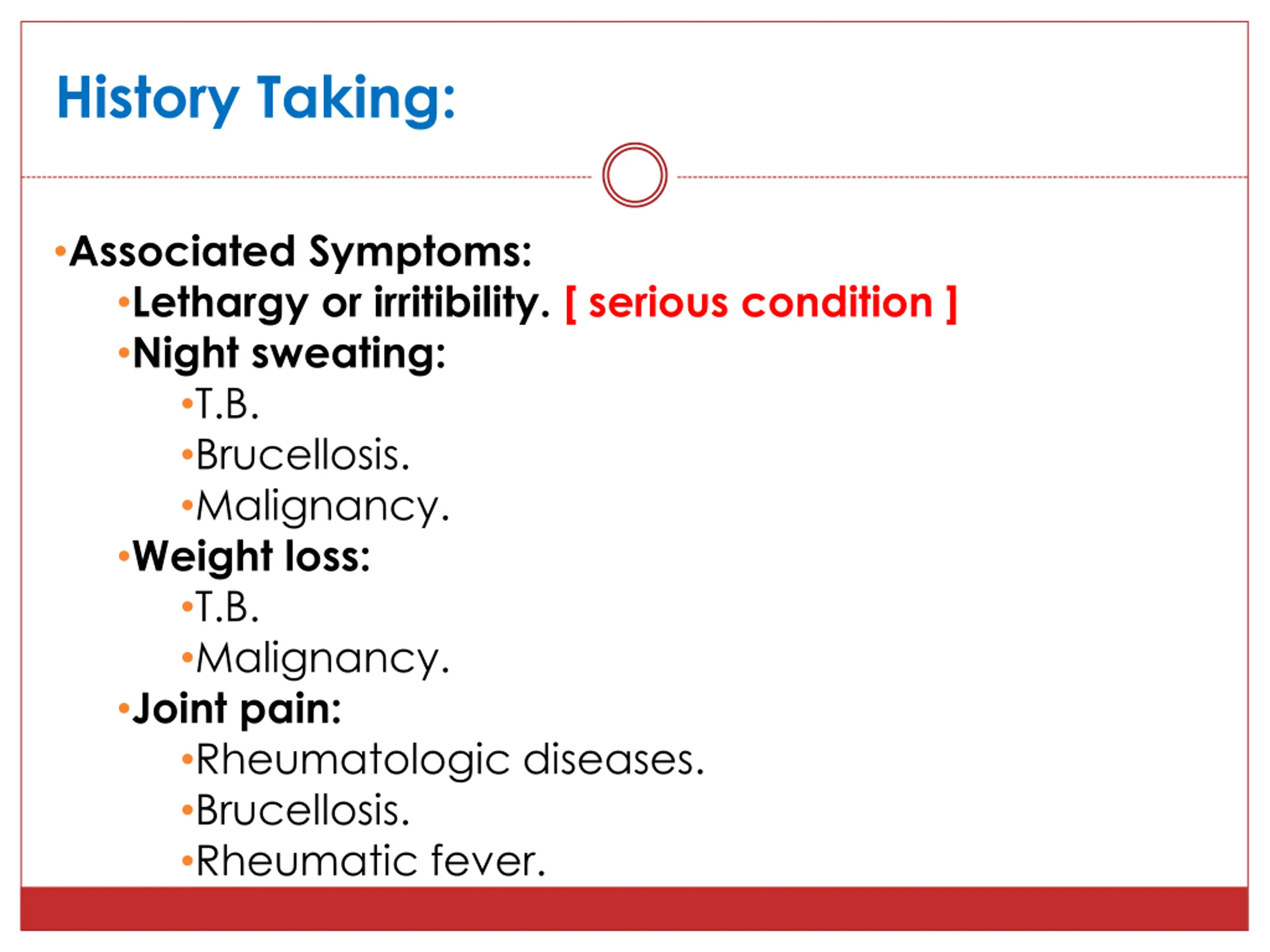 History Taking:

•Associated Symptoms:
•Lethargy or irritibility. [ serious condition ]
•Night sweating:
•T.B.
•Brucellosis.
•Malignancy.
•Weight loss:
•T.B.
•Malignancy.
•Joint pain:
•Rheumatologic diseases.
•Brucellosis.
•Rheumatic fever.